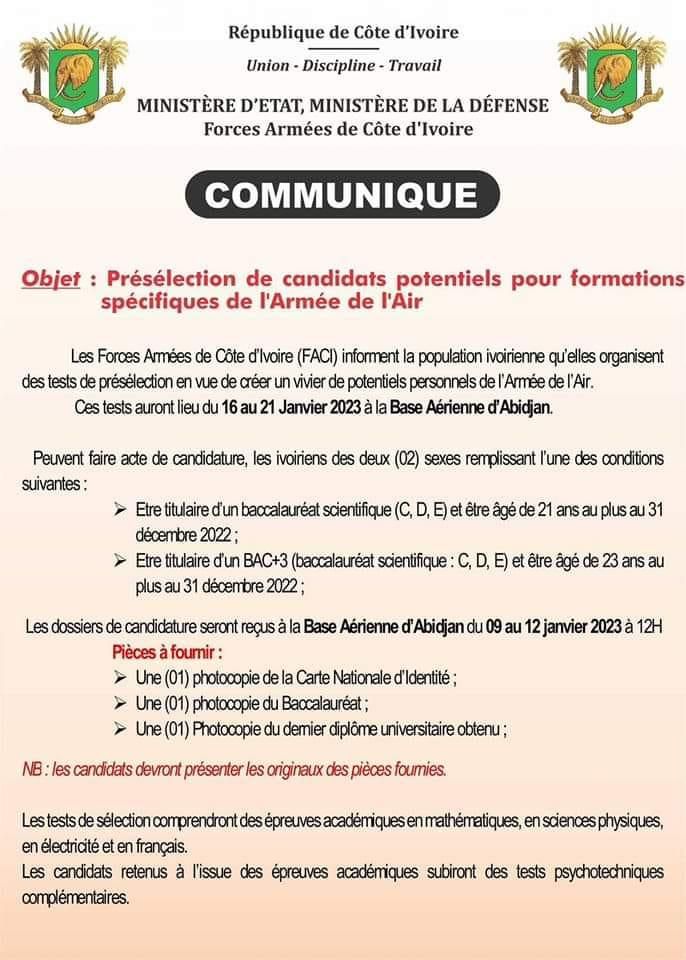 République de Côte d'Ivoire

Union - Discipline - Travail

MINISTÈRE D'ETAT, MINISTÈRE DE LA DÉFENSE
Forces Armées de Côte d'Ivoire

COMMUNIQUE

Objet : Présélection de candidats potentiels pour formations spécifiques de l'Armée de l'Air

Les Forces Armées de Côte d'Ivoire (FACI) informent la population ivoirienne qu'elles organisent des tests de présélection en vue de créer un vivier de potentiels personnels de l'Armée de l'Air.
Ces tests auront lieu du 16 au 21 Janvier 2023 à la Base Aérienne d'Abidjan.

Peuvent faire acte de candidature, les ivoiriens des deux (02) sexes remplissant l'une des conditions suivantes :
➢ Etre titulaire d'un baccalauréat scientifique (C, D, E) et être âgé de 21 ans au plus au 31 décembre 2022 ;
➢ Etre titulaire d'un BAC+3 (baccalauréat scientifique : C, D, E) et être âgé de 23 ans au plus au 31 décembre 2022 ;

Les dossiers de candidature seront reçus à la Base Aérienne d'Abidjan du 09 au 12 janvier 2023 à 12H
Pièces à fournir :
➢ Une (01) photocopie de la Carte Nationale d'Identité ;
➢ Une (01) photocopie du Baccalauréat ;
➢ Une (01) Photocopie du dernier diplôme universitaire obtenu ;

NB : les candidats devront présenter les originaux des pièces fournies.

Les tests de sélection comprendront des épreuves académiques en mathématiques, en sciences physiques, en électricité et en français.
Les candidats retenus à l'issue des épreuves académiques subiront des tests psychotechniques complémentaires.